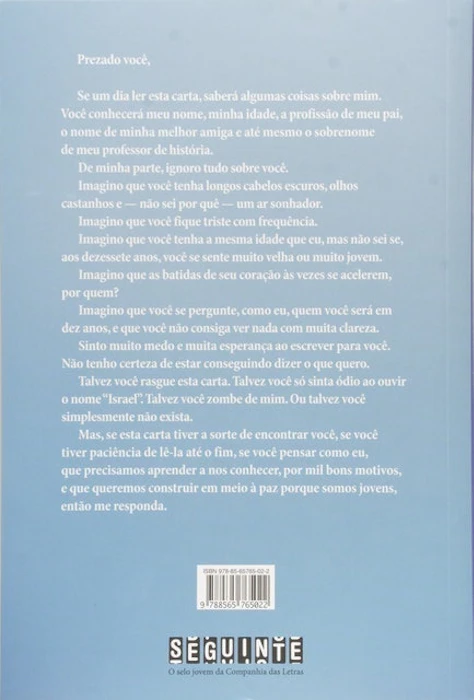 Prezado você,

Se um dia ler esta carta, saberá algumas coisas sobre mim. Você conhecerá meu nome, minha idade, a profissão de meu pai, o nome de minha melhor amiga e até mesmo o sobrenome de meu professor de história.

De minha parte, ignoro tudo sobre você.

Imagino que você tenha longos cabelos escuros, olhos castanhos e — não sei por quê — um ar sonhador.

Imagino que você fique triste com frequência.

Imagino que você tenha a mesma idade que eu, mas não sei se, aos dezessete anos, você se sente muito velha ou muito jovem.

Imagino que as batidas de seu coração às vezes se acelerem, por quem?

Imagino que você se pergunte, como eu, quem você será em dez anos, e que você não consiga ver nada com muita clareza.

Sinto muito medo e muita esperança ao escrever para você. Não tenho certeza de estar conseguindo dizer o que quero.

Talvez você rasgue esta carta. Talvez você só sinta ódio ao ouvir o nome "Israel". Talvez você zombe de mim. Ou talvez você simplesmente não exista.

Mas, se esta carta tiver a sorte de encontrar você, se você tiver paciência de lê-la até o fim, se você pensar como eu, que precisamos aprender a nos conhecer, por mil bons motivos, e que queremos construir em meio à paz porque somos jovens, então me responda.

ISBN 978-85-65765-02-2

9 788565 765022

SEGUINTE

O selo jovem da Companhia das Letras